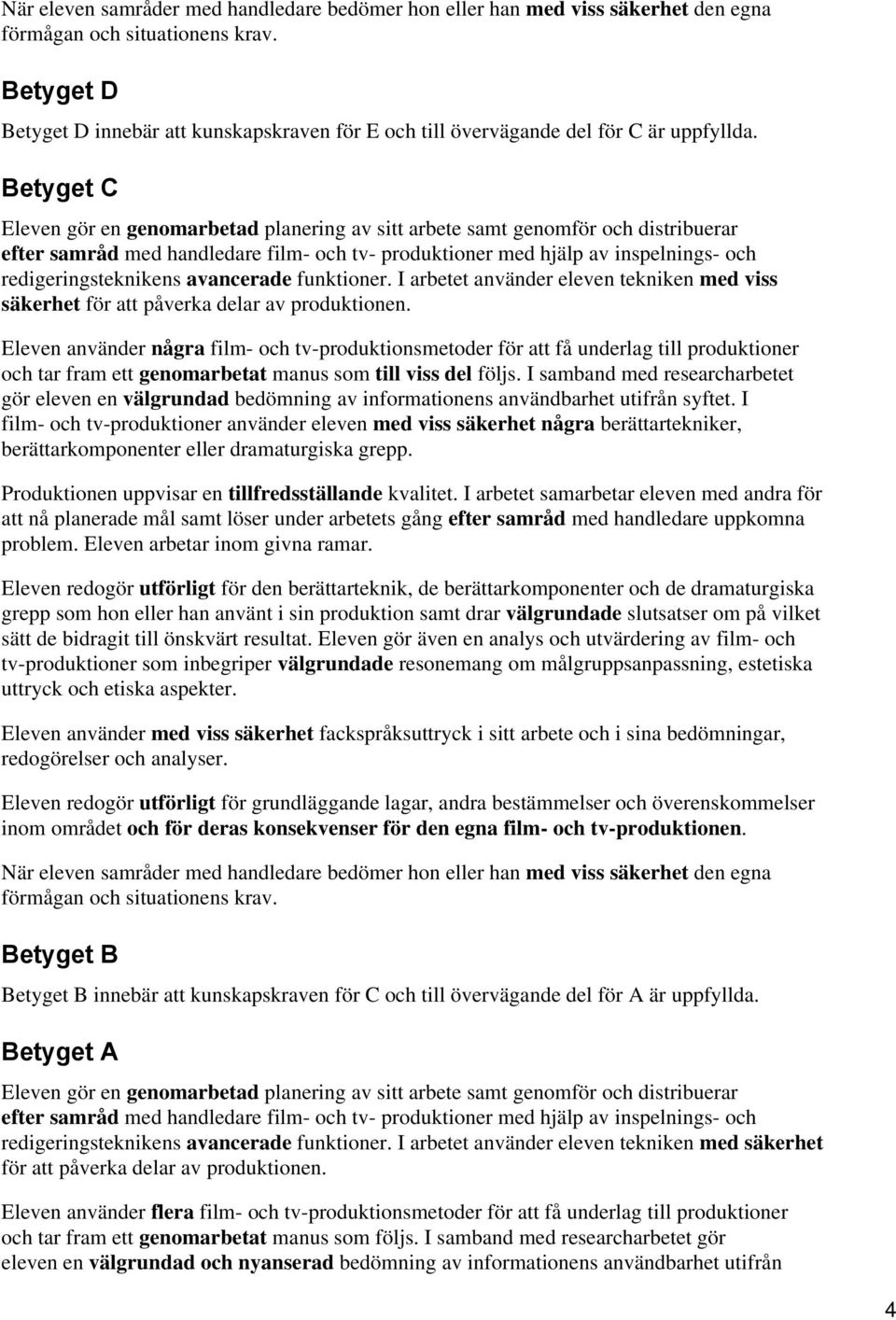 När eleven samråder med handledare bedömer hon eller han med viss säkerhet den egna förmågan och situationens krav.

Betyget D

Betyget D innebär att kunskapskraven för E och till övervägande del för C är uppfyllda.

Betyget C

Eleven gör en genomarbetad planering av sitt arbete samt genomför och distribuerar efter samråd med handledare film- och tv- produktioner med hjälp av inspelnings- och redigeringsteknikens avancerade funktioner. I arbetet använder eleven tekniken med viss säkerhet för att påverka delar av produktionen.

Eleven använder några film- och tv-produktionsmetoder för att få underlag till produktioner och tar fram ett genomarbetat manus som till viss del följs. I samband med researcharbetet gör eleven en välgrundad bedömning av informationens användbarhet utifrån syftet. I film- och tv-produktioner använder eleven med viss säkerhet några berättartekniker, berättarkomponenter eller dramaturgiska grepp.

Produktionen uppvisar en tillfredsställande kvalitet. I arbetet samarbetar eleven med andra för att nå planerade mål samt löser under arbetets gång efter samråd med handledare uppkomna problem. Eleven arbetar inom givna ramar.

Eleven redogör utförligt för den berättarteknik, de berättarkomponenter och de dramaturgiska grepp som hon eller han använt i sin produktion samt drar välgrundade slutsatser om på vilket sätt de bidragit till önskvärt resultat. Eleven gör även en analys och utvärdering av film- och tv-produktioner som inbegriper välgrundade resonemang om målgruppsanpassning, estetiska uttryck och etiska aspekter.

Eleven använder med viss säkerhet fackspråksuttryck i sitt arbete och i sina bedömningar, redogörelser och analyser.

Eleven redogör utförligt för grundläggande lagar, andra bestämmelser och överenskommelser inom området och för deras konsekvenser för den egna film- och tv-produktionen.

När eleven samråder med handledare bedömer hon eller han med viss säkerhet den egna förmågan och situationens krav.

Betyget B

Betyget B innebär att kunskapskraven för C och till övervägande del för A är uppfyllda.

Betyget A

Eleven gör en genomarbetad planering av sitt arbete samt genomför och distribuerar efter samråd med handledare film- och tv- produktioner med hjälp av inspelnings- och redigeringsteknikens avancerade funktioner. I arbetet använder eleven tekniken med säkerhet för att påverka delar av produktionen.

Eleven använder flera film- och tv-produktionsmetoder för att få underlag till produktioner och tar fram ett genomarbetat manus som följs. I samband med researcharbetet gör eleven en välgrundad och nyanserad bedömning av informationens användbarhet utifrån

4